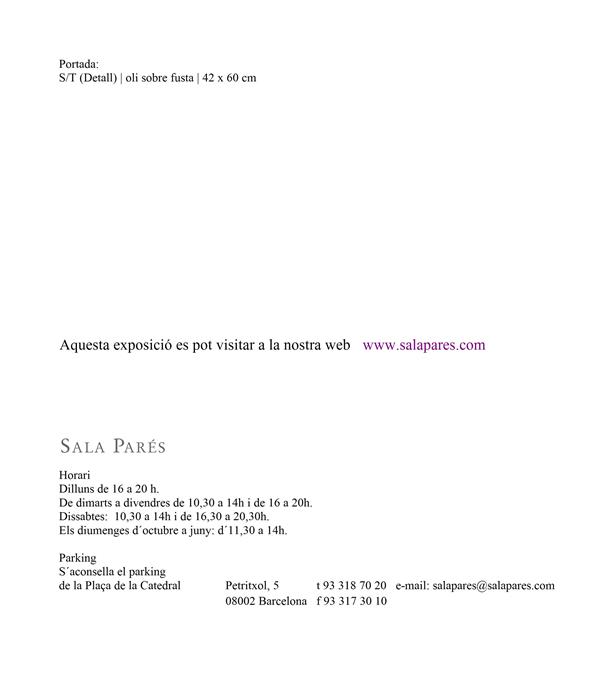 Portada:
S/T (Detall) | oli sobre fusta | 42 x 60 cm

Aquesta exposició es pot visitar a la nostra web www.salapares.com

SALA PARÉS

Horari
Dilluns de 16 a 20 h.
De dimarts a divendres de 10,30 a 14h i de 16 a 20h.
Dissabtes: 10,30 a 14h i de 16,30 a 20,30h.
Els diumenges d´octubre a juny: d´11,30 a 14h.

Parking
S´aconsella el parking
de la Plaça de la Catedral

Petritxol, 5
08002 Barcelona

t 93 318 70 20
f 93 317 30 10

e-mail: salapares@salapares.com